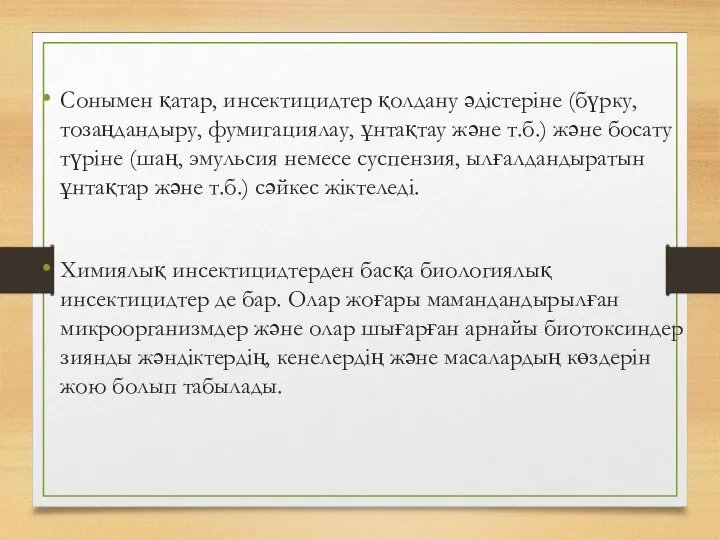 • Сонымен қатар, инсектицидтер қолдану әдістеріне (бүрку, тозаңдандыру, фумигациялау, ұнтақтау және т.б.) және босату түріне (шаң, эмульсия немесе суспензия, ылғалдандыратын ұнтақтар және т.б.) сәйкес жіктеледі.

• Химиялық инсектицидтерден басқа биологиялық инсектицидтер де бар. Олар жоғары мамандандырылған микроорганизмдер және олар шығарған арнайы биотоксиндер зиянды жәндіктердің, кенелердің және масалардың көздерін жою болып табылады.